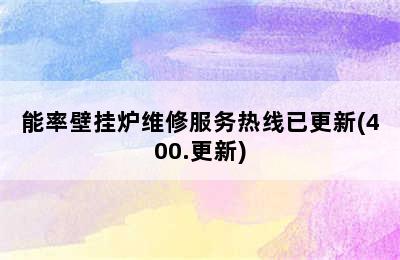 能率壁挂炉维修服务热线已更新(400.更新)